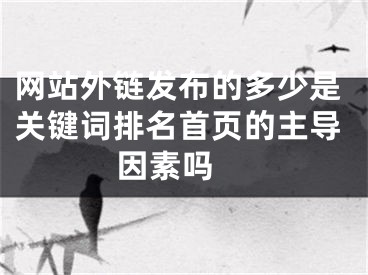 网站外链发布的多少是关键词排名首页的主导因素吗